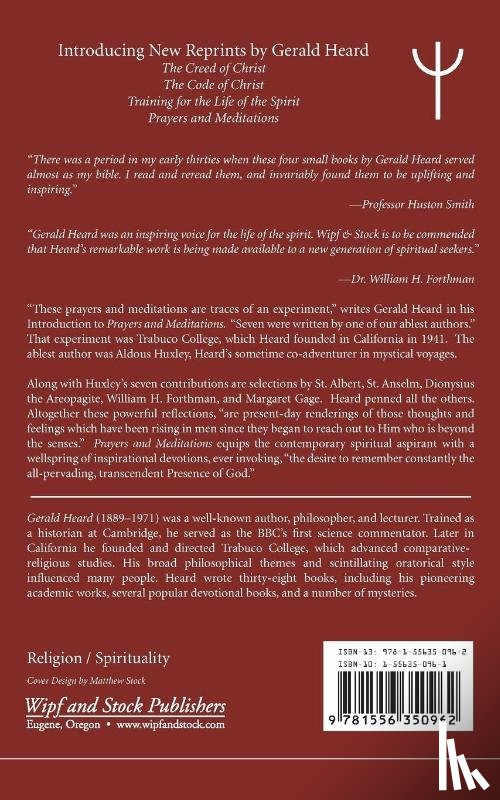 Introducing New Reprints by Gerald Heard
The Creed of Christ
The Code of Christ
Training for the Life of the Spirit
Prayers and Meditations

"There was a period in my early thirties when these four small books by Gerald Heard served almost as my bible. I read and reread them, and invariably found them to be uplifting and inspiring."
—Professor Huston Smith

"Gerald Heard was an inspiring voice for the life of the spirit. Wipf & Stock is to be commended that Heard's remarkable work is being made available to a new generation of spiritual seekers."
—Dr. William H. Forthman

"These prayers and meditations are traces of an experiment," writes Gerald Heard in his Introduction to Prayers and Meditations. "Seven were written by one of our ablest authors." That experiment was Trabuco College, which Heard founded in California in 1941. The ablest author was Aldous Huxley, Heard's sometime co-adventurer in mystical voyages.

Along with Huxley's seven contributions are selections by St. Albert, St. Anselm, Dionysius the Areopagite, William H. Forthman, and Margaret Gage. Heard penned all the others. Altogether these powerful reflections, "are present-day renderings of those thoughts and feelings which have been rising in men since they began to reach out to Him who is beyond the senses." Prayers and Meditations equips the contemporary spiritual aspirant with a wellspring of inspirational devotions, ever invoking, "the desire to remember constantly the all-pervading, transcendent Presence of God."

Gerald Heard (1889–1971) was a well-known author, philosopher, and lecturer. Trained as a historian at Cambridge, he served as the BBC's first science commentator. Later in California he founded and directed Trabuco College, which advanced comparative-religious studies. His broad philosophical themes and scintillating oratorical style influenced many people. Heard wrote thirty-eight books, including his pioneering academic works, several popular devotional books, and a number of mysteries.

Religion / Spirituality
Cover Design by Matthew Stock
Wipf and Stock Publishers
Eugene, Oregon • www.wipfandstock.com

ISBN-13: 978-1-55635-096-2
ISBN-10: 1-55635-096-1
9 781556 350962